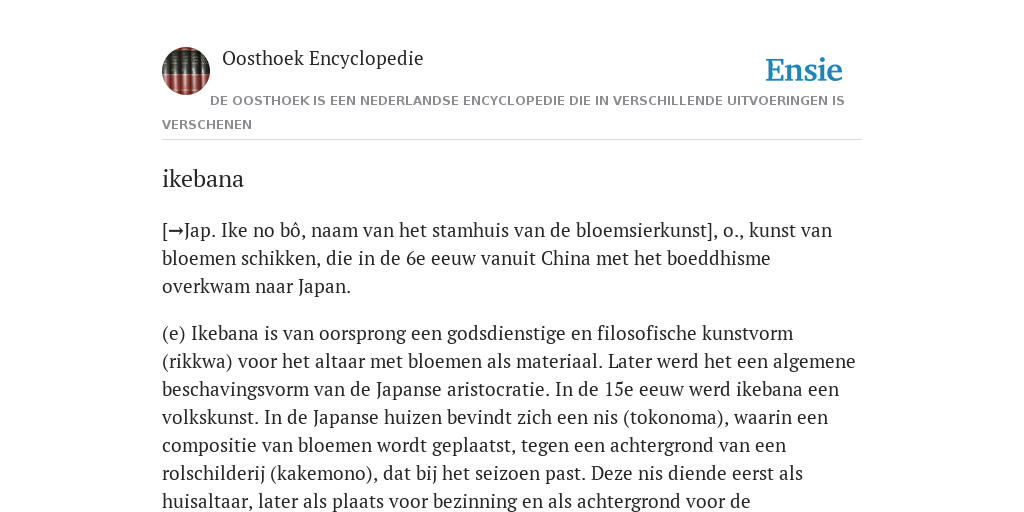 Oosthoek Encyclopedie

Ensie

DE OOSTHOEK IS EEN NEDERLANDSE ENCYCLOPEDIE DIE IN VERSCHILLENDE UITVOERINGEN IS VERSCHENEN

ikebana

[→Jap. Ike no bô, naam van het stamhuis van de bloemsierkunst], o., kunst van bloemen schikken, die in de 6e eeuw vanuit China met het boeddhisme overkwam naar Japan.

(e) Ikebana is van oorsprong een godsdienstige en filosofische kunstvorm (rikkwa) voor het altaar met bloemen als materiaal. Later werd het een algemene beschavingsvorm van de Japanse aristocratie. In de 15e eeuw werd ikebana een volkskunst. In de Japanse huizen bevindt zich een nis (tokonoma), waarin een compositie van bloemen wordt geplaatst, tegen een achtergrond van een rolschilderij (kakemono), dat bij het seizoen past. Deze nis diende eerst als huisaltaar, later als plaats voor bezinning en als achtergrond voor de